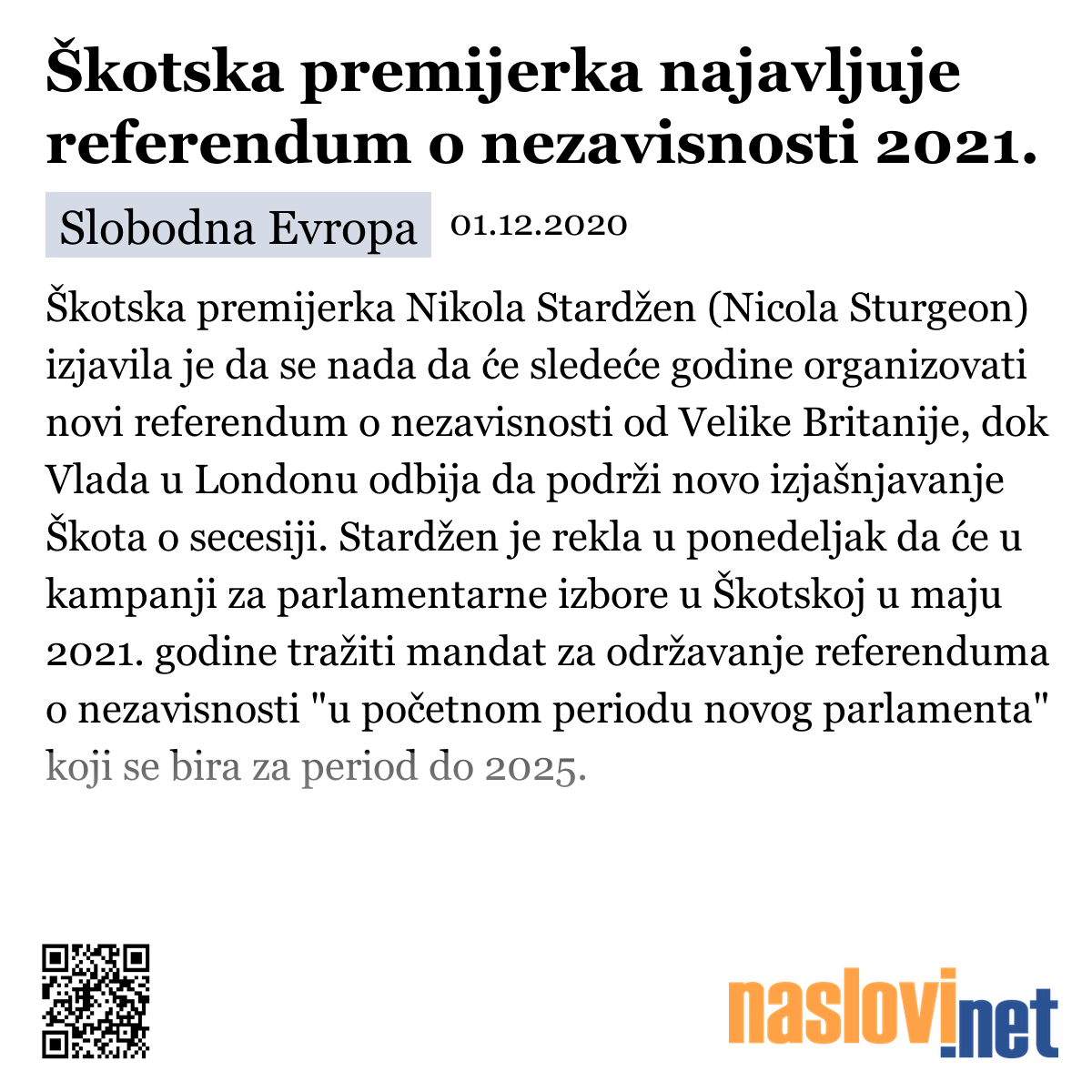 Škotska premijerka najavljuje referendum o nezavisnosti 2021.

Slobodna Evropa 01.12.2020

Škotska premijerka Nikola Stardžen (Nicola Sturgeon) izjavila je da se nada da će sledeće godine organizovati novi referendum o nezavisnosti od Velike Britanije, dok Vlada u Londonu odbija da podrži novo izjašnjavanje Škota o secesiji. Stardžen je rekla u ponedeljak da će u kampanji za parlamentarne izbore u Škotskoj u maju 2021. godine tražiti mandat za održavanje referenduma o nezavisnosti "u početnom periodu novog parlamenta" koji se bira za period do 2025.

naslovi.net